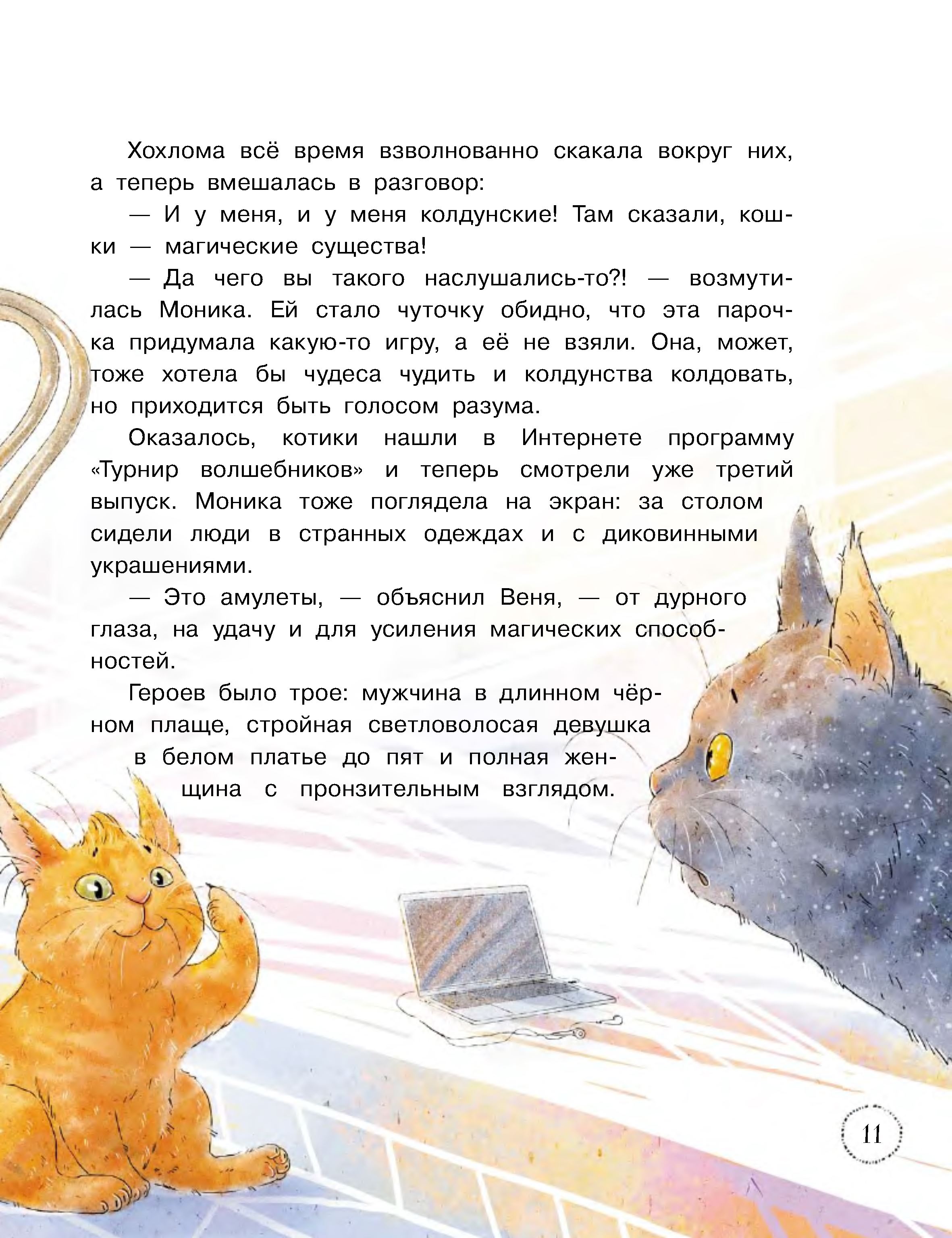 Хохлома всё время взволнованно скакала вокруг них, а теперь вмешалась в разговор:

— И у меня, и у меня колдунские! Там сказали, кошки — магические существа!

— Да чего вы такого наслушались-то?! — возмутилась Моника. Ей стало чуточку обидно, что эта парочка придумала какую-то игру, а её не взяли. Она, может, тоже хотела бы чудеса чудить и колдунства колдовать, но приходится быть голосом разума.

Оказалось, котики нашли в Интернете программу «Турнир волшебников» и теперь смотрели уже третий выпуск. Моника тоже поглядела на экран: за столом сидели люди в странных одеждах и с диковинными украшениями.

— Это амулеты, — объяснил Веня, — от дурного глаза, на удачу и для усиления магических способностей.

Героев было трое: мужчина в длинном чёрном плаще, стройная светловолосая девушка в белом платье до пят и полная женщина с пронзительным взглядом.

11